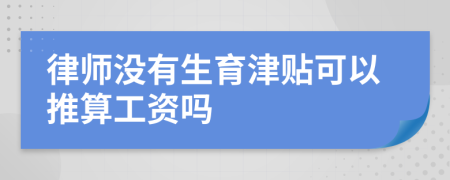 律师没有生育津贴可以推算工资吗